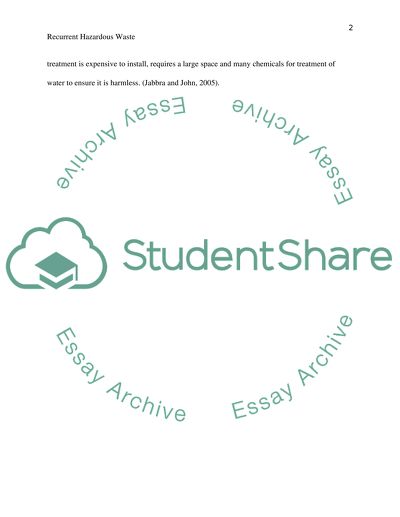 2

Recurrent Hazardous Waste

treatment is expensive to install, requires a large space and many chemicals for treatment of water to ensure it is harmless. (Jabbra and John, 2005).

Essay Archive

Essay Archive

StudentShare

Essay Archive

Essay Archive